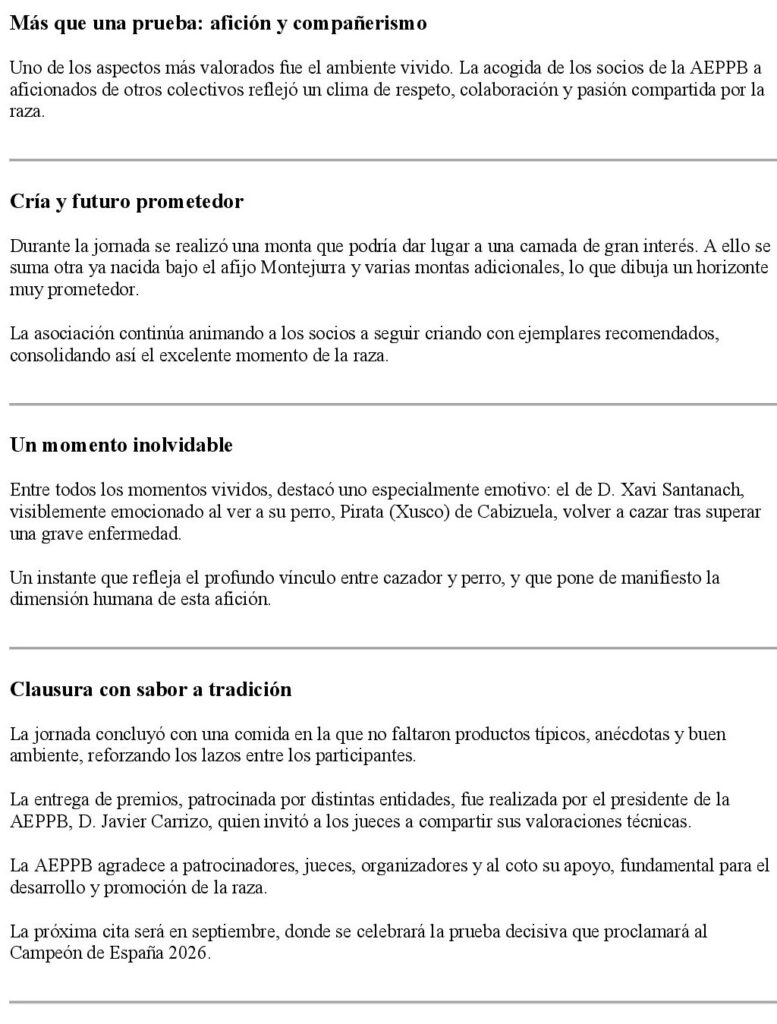 Más que una prueba: afición y compañerismo

Uno de los aspectos más valorados fue el ambiente vivido. La acogida de los socios de la AEPPB a aficionados de otros colectivos reflejó un clima de respeto, colaboración y pasión compartida por la raza.

Cría y futuro prometedor

Durante la jornada se realizó una monta que podría dar lugar a una camada de gran interés. A ello se suma otra ya nacida bajo el afijo Montejurra y varias montas adicionales, lo que dibuja un horizonte muy prometedor.

La asociación continúa animando a los socios a seguir criando con ejemplares recomendados, consolidando así el excelente momento de la raza.

Un momento inolvidable

Entre todos los momentos vividos, destacó uno especialmente emotivo: el de D. Xavi Santanach, visiblemente emocionado al ver a su perro, Pirata (Xusco) de Cabizuela, volver a cazar tras superar una grave enfermedad.

Un instante que refleja el profundo vínculo entre cazador y perro, y que pone de manifiesto la dimensión humana de esta afición.

Clausura con sabor a tradición

La jornada concluyó con una comida en la que no faltaron productos típicos, anécdotas y buen ambiente, reforzando los lazos entre los participantes.

La entrega de premios, patrocinada por distintas entidades, fue realizada por el presidente de la AEPPB, D. Javier Carrizo, quien invitó a los jueces a compartir sus valoraciones técnicas.

La AEPPB agradece a patrocinadores, jueces, organizadores y al coto su apoyo, fundamental para el desarrollo y promoción de la raza.

La próxima cita será en septiembre, donde se celebrará la prueba decisiva que proclamará al Campeón de España 2026.